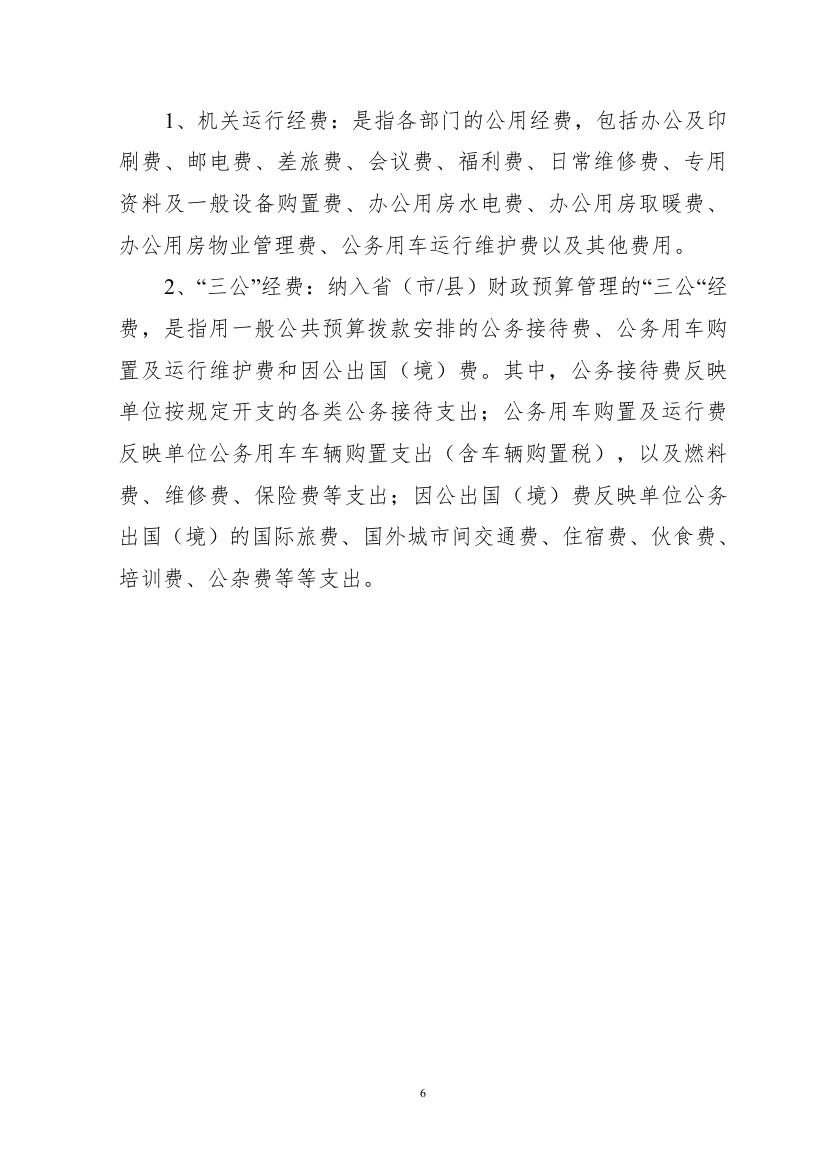 1、机关运行经费：是指各部门的公用经费，包括办公及印刷费、邮电费、差旅费、会议费、福利费、日常维修费、专用资料及一般设备购置费、办公用房水电费、办公用房取暖费、办公用房物业管理费、公务用车运行维护费以及其他费用。

2、“三公”经费：纳入省（市/县）财政预算管理的“三公“经费，是指用一般公共预算拨款安排的公务接待费、公务用车购置及运行维护费和因公出国（境）费。其中，公务接待费反映单位按规定开支的各类公务接待支出；公务用车购置及运行费反映单位公务用车车辆购置支出（含车辆购置税），以及燃料费、维修费、保险费等支出；因公出国（境）费反映单位公务出国（境）的国际旅费、国外城市间交通费、住宿费、伙食费、培训费、公杂费等等支出。

6